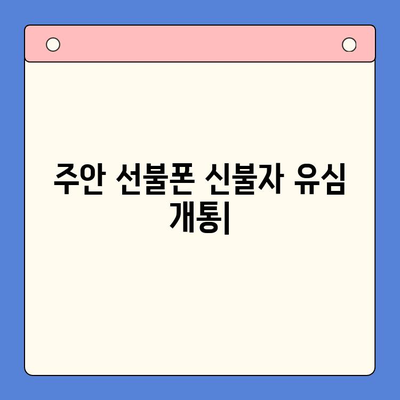 주안 선불폰 신불자 유심 개통|